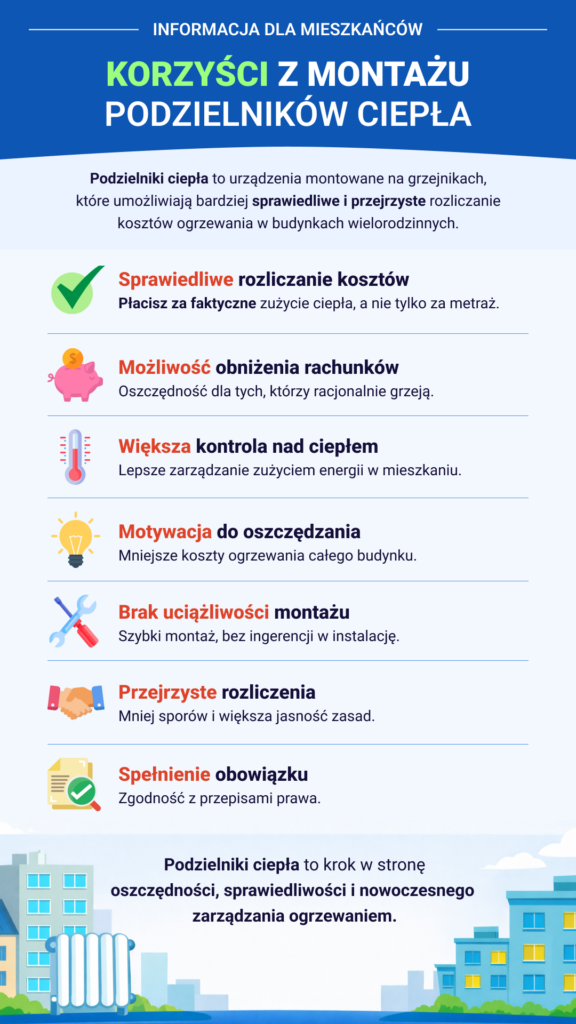 INFORMACJA DLA MIESZKAŃCÓW

KORZYŚCI Z MONTAŻU PODZIELNIKÓW CIEPŁA

Podzielniki ciepła to urządzenia montowane na grzejnikach, które umożliwiają bardziej sprawiedliwe i przejrzyste rozliczanie kosztów ogrzewania w budynkach wielorodzinnych.

Sprawiedliwe rozliczanie kosztów
Płacisz za faktyczne zużycie ciepła, a nie tylko za metraż.

Możliwość obniżenia rachunków
Oszczędność dla tych, którzy racjonalnie grzeją.

Większa kontrola nad ciepłem
Lepsze zarządzanie zużyciem energii w mieszkaniu.

Motywacja do oszczędzania
Mniejsze koszty ogrzewania całego budynku.

Brak uciążliwości montażu
Szybki montaż, bez ingerencji w instalację.

Przejrzyste rozliczenia
Mniej sporów i większa jasność zasad.

Spełnienie obowiązku
Zgodność z przepisami prawa.

Podzielniki ciepła to krok w stronę oszczędności, sprawiedliwości i nowoczesnego zarządzania ogrzewaniem.